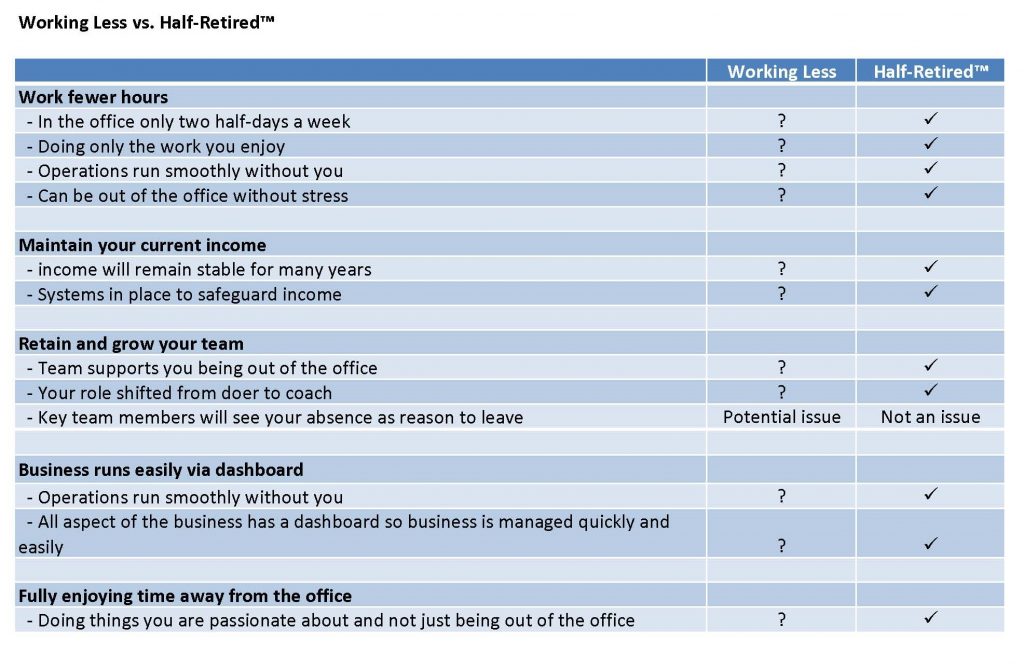 Working Less vs. Half-Retired™

| | Working Less | Half-Retired™ |
|---|---|---|
| **Work fewer hours** | | |
| - In the office only two half-days a week | ? | ✓ |
| - Doing only the work you enjoy | ? | ✓ |
| - Operations run smoothly without you | ? | ✓ |
| - Can be out of the office without stress | ? | ✓ |
| | | |
| **Maintain your current income** | | |
| - income will remain stable for many years | ? | ✓ |
| - Systems in place to safeguard income | ? | ✓ |
| | | |
| **Retain and grow your team** | | |
| - Team supports you being out of the office | ? | ✓ |
| - Your role shifted from doer to coach | ? | ✓ |
| - Key team members will see your absence as reason to leave | Potential issue | Not an issue |
| | | |
| **Business runs easily via dashboard** | | |
| - Operations run smoothly without you | ? | ✓ |
| - All aspect of the business has a dashboard so business is managed quickly and easily | ? | ✓ |
| | | |
| **Fully enjoying time away from the office** | | |
| - Doing things you are passionate about and not just being out of the office | ? | ✓ |